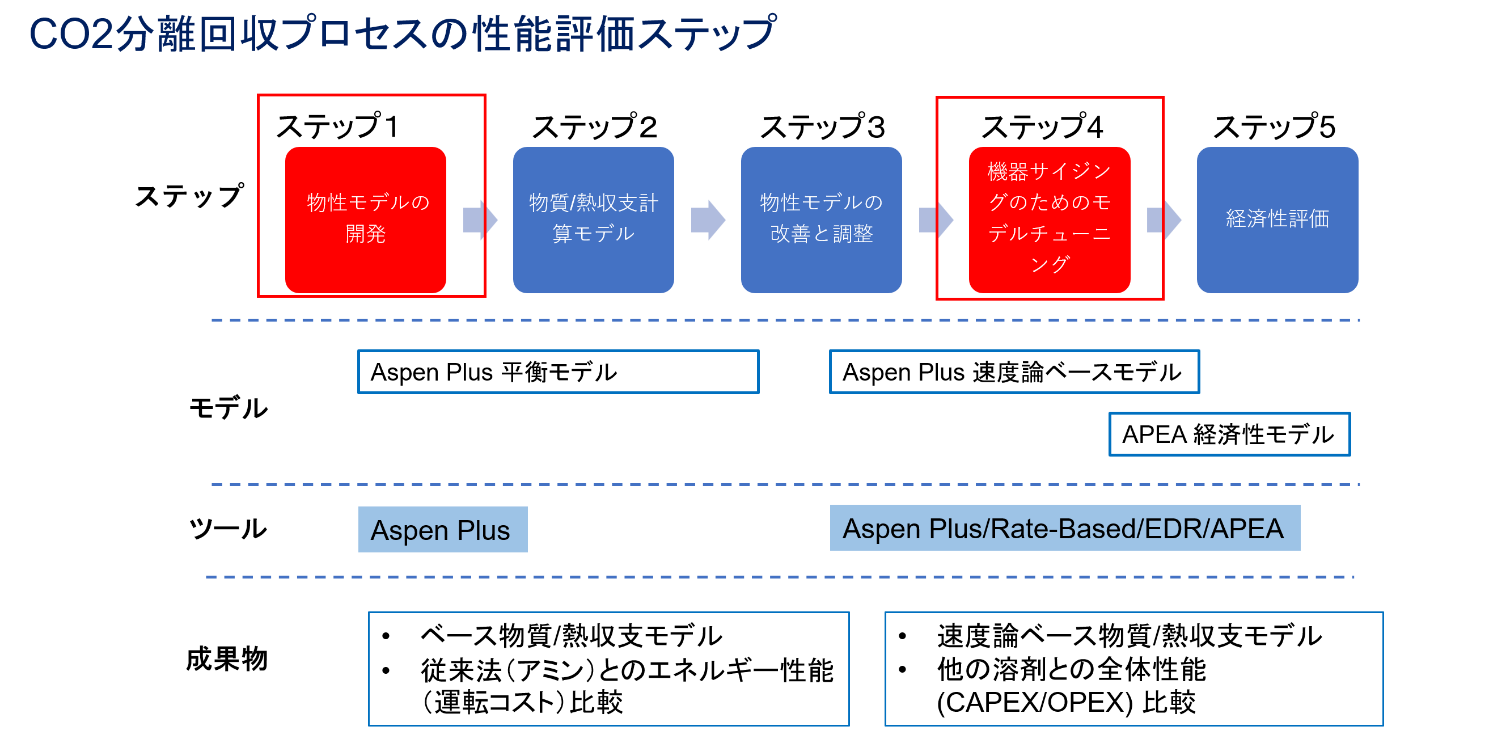 CO2分離回収プロセスの性能評価ステップ

ステップ

ステップ1
物性モデルの開発

ステップ2
物質/熱収支計算モデル

ステップ3
物性モデルの改善と調整

ステップ4
機器サイジングのためのモデルチューニング

ステップ5
経済性評価

モデル

Aspen Plus 平衡モデル

Aspen Plus 速度論ベースモデル

APEA 経済性モデル

ツール

Aspen Plus

Aspen Plus/Rate-Based/EDR/APEA

成果物

• ベース物質/熱収支モデル
• 従来法（アミン）とのエネルギー性能（運転コスト）比較

• 速度論ベース物質/熱収支モデル
• 他の溶剤との全体性能 (CAPEX/OPEX) 比較